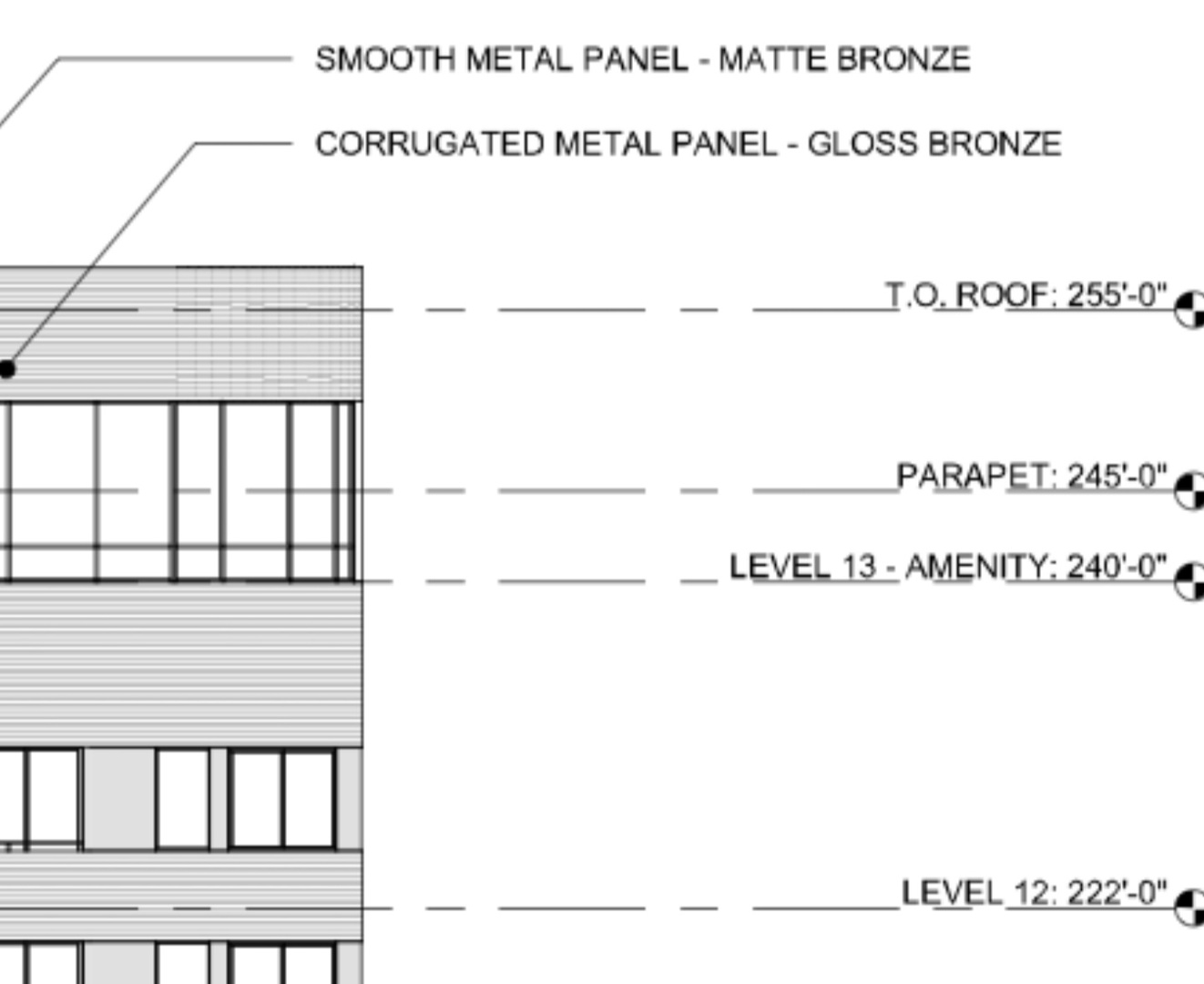 SMOOTH METAL PANEL - MATTE BRONZE

CORRUGATED METAL PANEL - GLOSS BRONZE

T.O. ROOF: 255'-0"

PARAPET: 245'-0"

LEVEL 13 - AMENITY: 240'-0"

LEVEL 12: 222'-0"